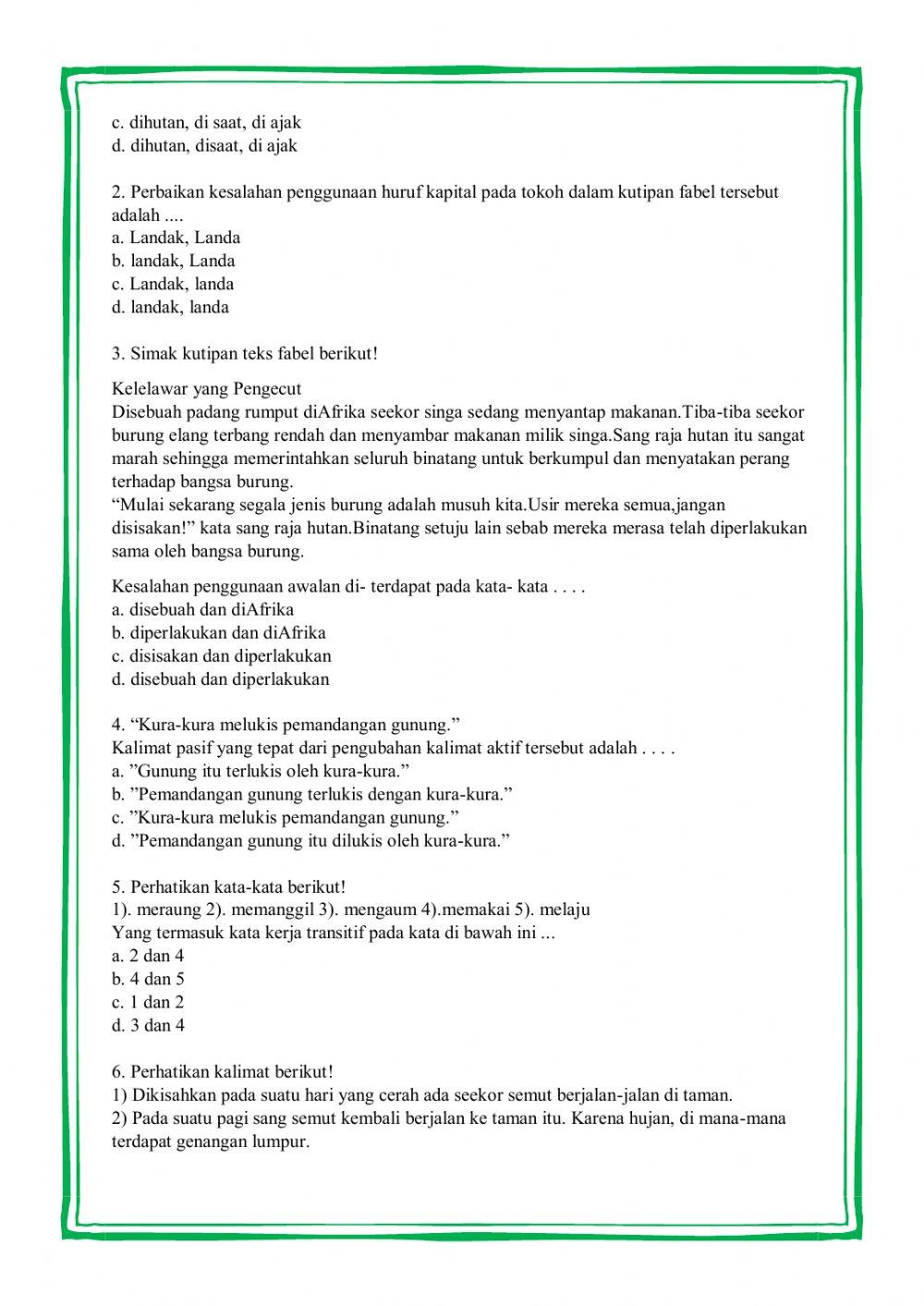 c. dihutan, di saat, di ajak
d. dihutan, disaat, di ajak

2. Perbaikan kesalahan penggunaan huruf kapital pada tokoh dalam kutipan fabel tersebut adalah ....
a. Landak, Landa
b. landak, Landa
c. Landak, landa
d. landak, landa

3. Simak kutipan teks fabel berikut!

Kelelawar yang Pengecut
Disebuah padang rumput diAfrika seekor singa sedang menyantap makanan.Tiba-tiba seekor burung elang terbang rendah dan menyambar makanan milik singa.Sang raja hutan itu sangat marah sehingga memerintahkan seluruh binatang untuk berkumpul dan menyatakan perang terhadap bangsa burung.
“Mulai sekarang segala jenis burung adalah musuh kita.Usir mereka semua,jangan disisakan!” kata sang raja hutan.Binatang setuju lain sebab mereka merasa telah diperlakukan sama oleh bangsa burung.

Kesalahan penggunaan awalan di- terdapat pada kata- kata . . . .
a. disebuah dan diAfrika
b. diperlakukan dan diAfrika
c. disisakan dan diperlakukan
d. disebuah dan diperlakukan

4. “Kura-kura melukis pemandangan gunung.”
Kalimat pasif yang tepat dari pengubahan kalimat aktif tersebut adalah . . . .
a. ”Gunung itu terlukis oleh kura-kura.”
b. ”Pemandangan gunung terlukis dengan kura-kura.”
c. ”Kura-kura melukis pemandangan gunung.”
d. ”Pemandangan gunung itu dilukis oleh kura-kura.”

5. Perhatikan kata-kata berikut!
1). meraung 2). memanggil 3). mengaum 4).memakai 5). melaju
Yang termasuk kata kerja transitif pada kata di bawah ini ...
a. 2 dan 4
b. 4 dan 5
c. 1 dan 2
d. 3 dan 4

6. Perhatikan kalimat berikut!
1) Dikisahkan pada suatu hari yang cerah ada seekor semut berjalan-jalan di taman.
2) Pada suatu pagi sang semut kembali berjalan ke taman itu. Karena hujan, di mana-mana terdapat genangan lumpur.